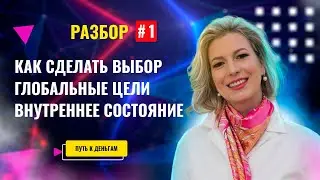 РАЗБОР #1

КАК СДЕЛАТЬ ВЫБОР
ГЛОБАЛЬНЫЕ ЦЕЛИ
ВНУТРЕННЕЕ СОСТОЯНИЕ

ПУТЬ К ДЕНЬГАМ